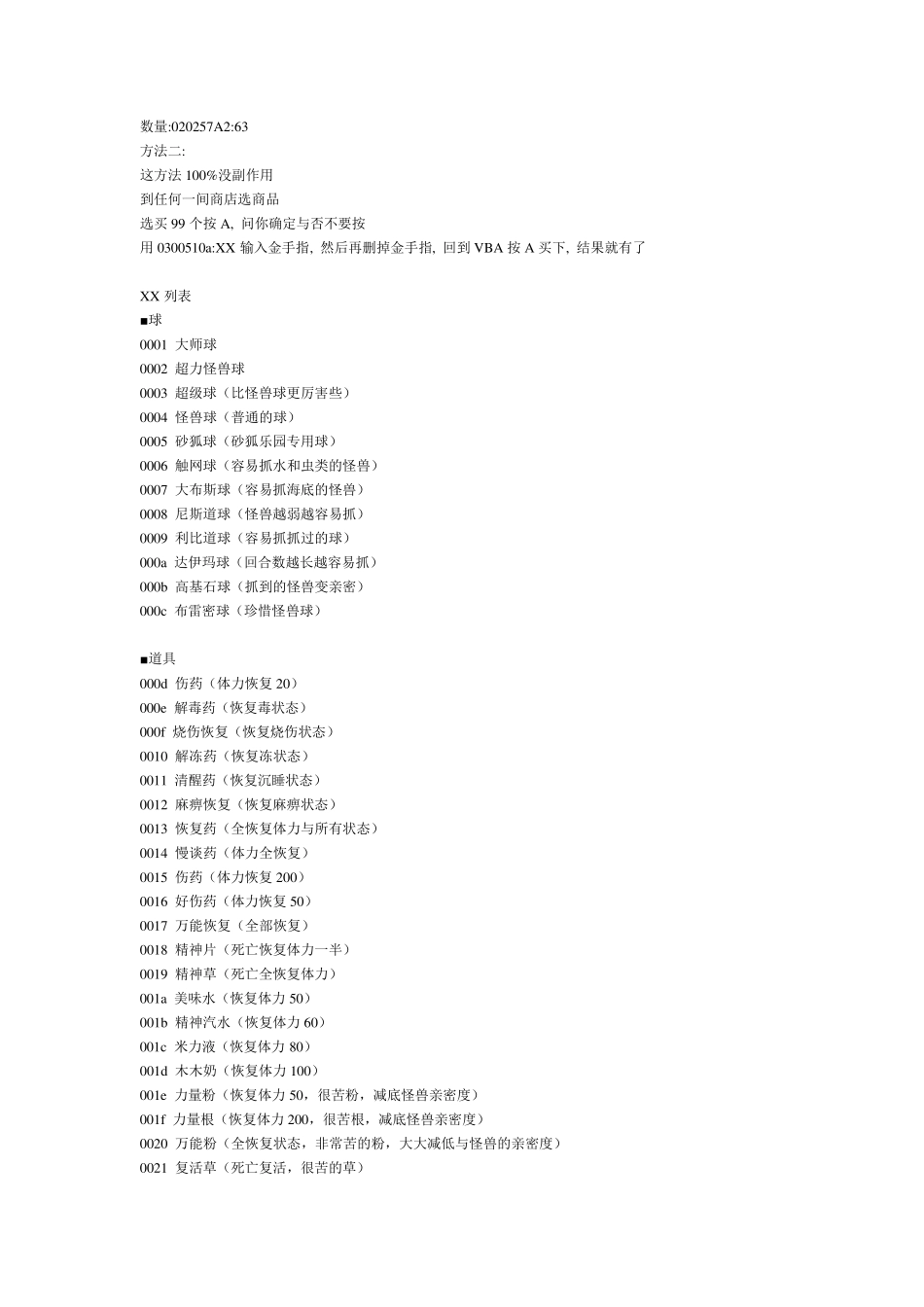 数量:020257A2:63
方法二:
这方法 100%没副作用
到任何一间商店选商品
选买 99 个按 A, 问你确定与否不要按
用 0300510a:XX 输入金手指, 然后再删掉金手指, 回到 VBA 按 A 买下, 结果就有了

XX 列表
■球
0001 大师球
0002 超力怪兽球
0003 超级球（比怪兽球更厉害些）
0004 怪兽球（普通的球）
0005 砂狐球（砂狐乐园专用球）
0006 触网球（容易抓水和虫类的怪兽）
0007 大布斯球（容易抓海底的怪兽）
0008 尼斯道球（怪兽越弱越容易抓）
0009 利比道球（容易抓抓过的球）
000a 达伊玛球（回合数越长越容易抓）
000b 高基石球（抓到的怪兽变亲密）
000c 布雷密球（珍惜怪兽球）

■道具
000d 伤药（体力恢复 20）
000e 解毒药（恢复毒状态）
000f 烧伤恢复（恢复烧伤状态）
0010 解冻药（恢复冻状态）
0011 清醒药（恢复沉睡状态）
0012 麻痹恢复（恢复麻痹状态）
0013 恢复药（全恢复体力与所有状态）
0014 慢谈药（体力全恢复）
0015 伤药（体力恢复 200）
0016 好伤药（体力恢复 50）
0017 万能恢复（全部恢复）
0018 精神片（死亡恢复体力一半）
0019 精神草（死亡全恢复体力）
001a 美味水（恢复体力 50）
001b 精神汽水（恢复体力 60）
001c 米力液（恢复体力 80）
001d 木木奶（恢复体力 100）
001e 力量粉（恢复体力 50，很苦粉，减底怪兽亲密度）
001f 力量根（恢复体力 200，很苦根，减底怪兽亲密度）
0020 万能粉（全恢复状态，非常苦的粉，大大减低与怪兽的亲密度）
0021 复活草（死亡复活，很苦的草）